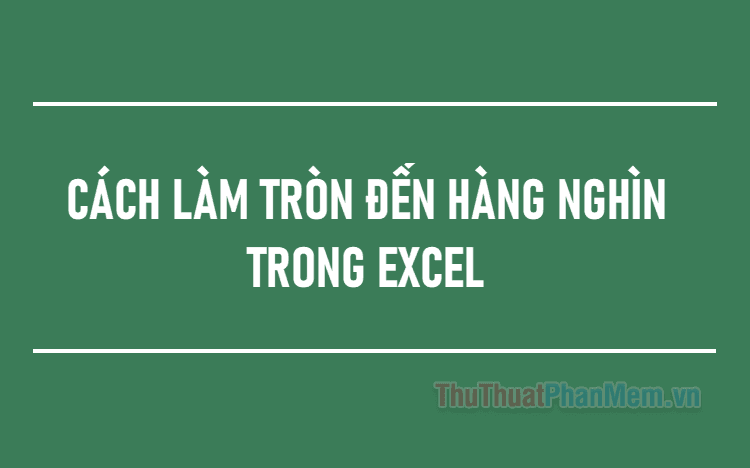 CÁCH LÀM TRÒN ĐẾN HÀNG NGHÌN TRONG EXCEL

ThuThuatPhanMem.vn